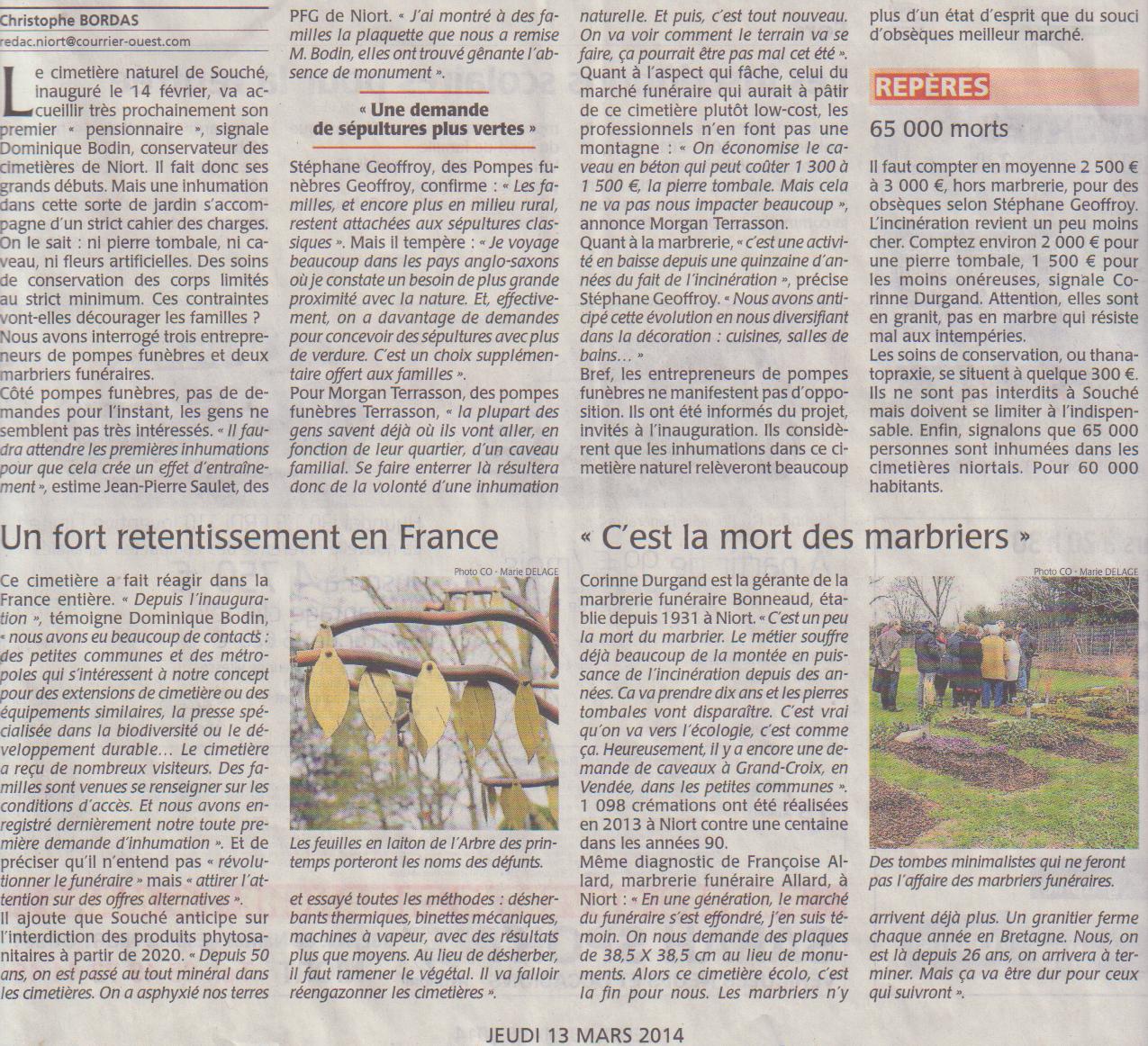 Christophe BORDAS
redac.niort@courrier-ouest.com

Le cimetière naturel de Souché, inauguré le 14 février, va accueillir très prochainement son premier « pensionnaire », signale Dominique Bodin, conservateur des cimetières de Niort. Il fait donc ses grands débuts. Mais une inhumation dans cette sorte de jardin s'accompagne d'un strict cahier des charges. On le sait : ni pierre tombale, ni caveau, ni fleurs artificielles. Des soins de conservation des corps limités au strict minimum. Ces contraintes vont-elles décourager les familles ? Nous avons interrogé trois entrepreneurs de pompes funèbres et deux marbriers funéraires.

Côté pompes funèbres, pas de demandes pour l'instant, les gens ne semblent pas très intéressés. « Il faudra attendre les premières inhumations pour que cela crée un effet d'entraînement », estime Jean-Pierre Saulet, des PFG de Niort. « J'ai montré à des familles la plaquette que nous a remise M. Bodin, elles ont trouvé gênante l'absence de monument ».

« Une demande de sépultures plus vertes »

Stéphane Geoffroy, des Pompes funèbres Geoffroy, confirme : « Les familles, et encore plus en milieu rural, restent attachées aux sépultures classiques ». Mais il tempère : « Je voyage beaucoup dans les pays anglo-saxons où je constate un besoin de plus grande proximité avec la nature. Et, effectivement, on a davantage de demandes pour concevoir des sépultures avec plus de verdure. C'est un choix supplémentaire offert aux familles ».

Pour Morgan Terrasson, des pompes funèbres Terrasson, « la plupart des gens savent déjà où ils vont aller, en fonction de leur quartier, d'un caveau familial. Se faire enterrer là résultera donc de la volonté d'une inhumation naturelle. Et puis, c'est tout nouveau. On va voir comment le terrain va se faire, ça pourrait être pas mal cet été ».

Quant à l'aspect qui fâche, celui du marché funéraire qui aurait à pâtir de ce cimetière plutôt low-cost, les professionnels n'en font pas une montagne : « On économise le caveau en béton qui peut coûter 1 300 à 1 500 €, la pierre tombale. Mais cela ne va pas nous impacter beaucoup », annonce Morgan Terrasson.

Quant à la marbrerie, « c'est une activité en baisse depuis une quinzaine d'années du fait de l'incinération », précise Stéphane Geoffroy. « Nous avons anticipé cette évolution en nous diversifiant dans la décoration : cuisines, salles de bains… »

Bref, les entrepreneurs de pompes funèbres ne manifestent pas d'opposition. Ils ont été informés du projet, invités à l'inauguration. Ils considèrent que les inhumations dans ce cimetière naturel relèveront beaucoup plus d'un état d'esprit que du souci d'obsèques meilleur marché.

REPÈRES

65 000 morts

Il faut compter en moyenne 2 500 € à 3 000 €, hors marbrerie, pour des obsèques selon Stéphane Geoffroy. L'incinération revient un peu moins cher. Comptez environ 2 000 € pour une pierre tombale, 1 500 € pour les moins onéreuses, signale Corinne Durgand. Attention, elles sont en granit, pas en marbre qui résiste mal aux intempéries.

Les soins de conservation, ou thanatopraxie, se situent à quelque 300 €. Ils ne sont pas interdits à Souché mais doivent se limiter à l'indispensable. Enfin, signalons que 65 000 personnes sont inhumées dans les cimetières niortais. Pour 60 000 habitants.

Un fort retentissement en France

Ce cimetière a fait réagir dans la France entière. « Depuis l'inauguration », témoigne Dominique Bodin, « nous avons eu beaucoup de contacts : des petites communes et des métropoles qui s'intéressent à notre concept pour des extensions de cimetière ou des équipements similaires, la presse spécialisée dans la biodiversité ou le développement durable… Le cimetière a reçu de nombreux visiteurs. Des familles sont venues se renseigner sur les conditions d'accès. Et nous avons enregistré dernièrement notre toute première demande d'inhumation ». Et de préciser qu'il n'entend pas « révolutionner le funéraire » mais « attirer l'attention sur des offres alternatives ».

Il ajoute que Souché anticipe sur l'interdiction des produits phytosanitaires à partir de 2020. « Depuis 50 ans, on est passé au tout minéral dans les cimetières. On a asphyxié nos terres et essayé toutes les méthodes : désherbants thermiques, binettes mécaniques, machines à vapeur, avec des résultats plus que moyens. Au lieu de désherber, il faut ramener le végétal. Il va falloir réengazonner les cimetières ».

Photo CO - Marie DELAGE
Les feuilles en laiton de l'Arbre des printemps porteront les noms des défunts.

« C'est la mort des marbriers »

Corinne Durgand est la gérante de la marbrerie funéraire Bonneaud, établie depuis 1931 à Niort. « C'est un peu la mort du marbrier. Le métier souffre déjà beaucoup de la montée en puissance de l'incinération depuis des années. Ca va prendre dix ans et les pierres tombales vont disparaître. C'est vrai qu'on va vers l'écologie, c'est comme ça. Heureusement, il y a encore une demande de caveaux à Grand-Croix, en Vendée, dans les petites communes ».

1 098 crémations ont été réalisées en 2013 à Niort contre une centaine dans les années 90.

Même diagnostic de Françoise Allard, marbrerie funéraire Allard, à Niort : « En une génération, le marché du funéraire s'est effondré, j'en suis témoin. On nous demande des plaques de 38,5 X 38,5 cm au lieu de monuments. Alors ce cimetière écolo, c'est la fin pour nous. Les marbriers n'y arrivent déjà plus. Un granitier ferme chaque année en Bretagne. Nous, on est là depuis 26 ans, on arrivera à terminer. Mais ça va être dur pour ceux qui suivront ».

Photo CO - Marie DELAGE
Des tombes minimalistes qui ne feront pas l'affaire des marbriers funéraires.

JEUDI 13 MARS 2014